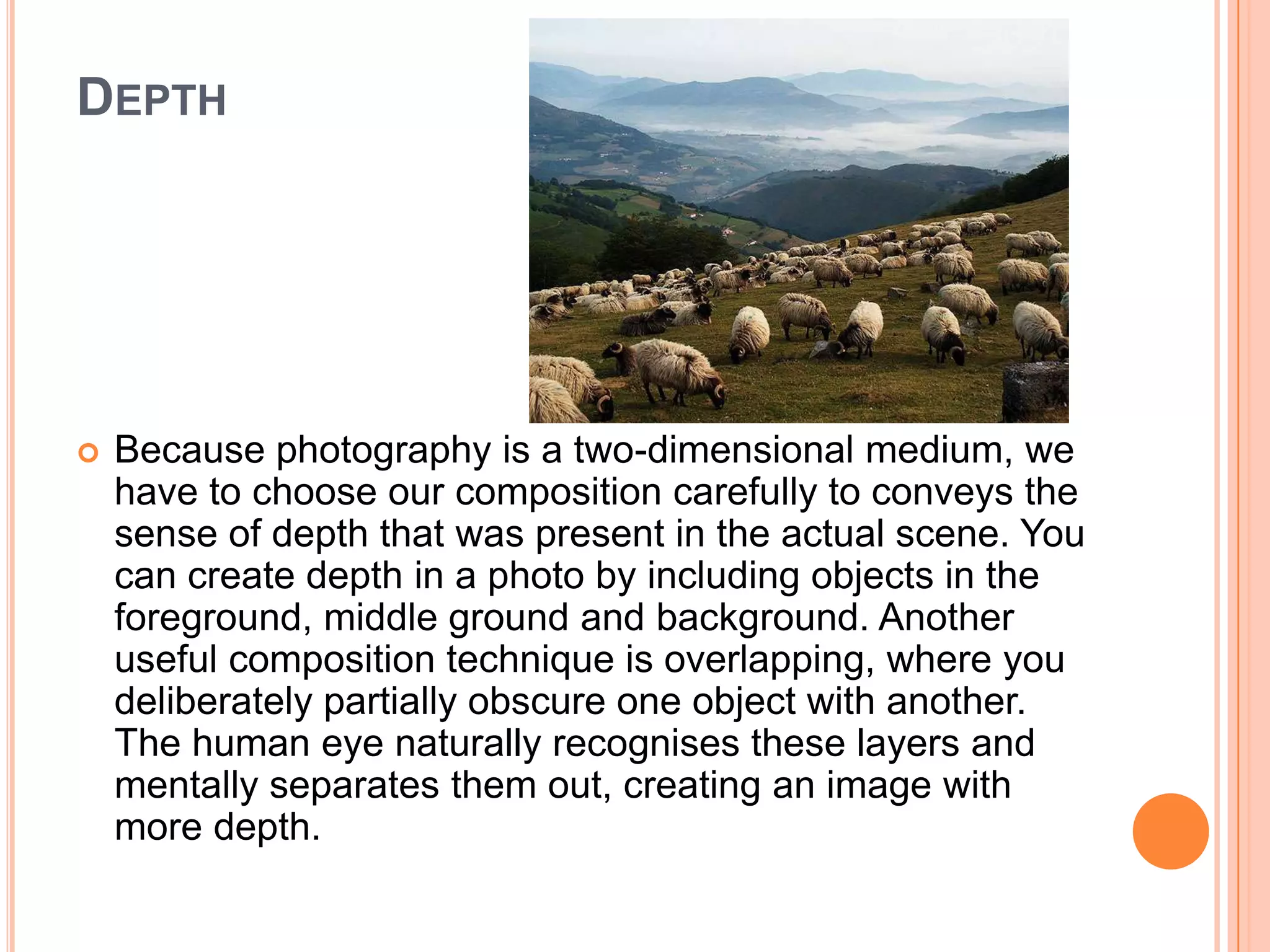 DEPTH

• Because photography is a two-dimensional medium, we have to choose our composition carefully to conveys the sense of depth that was present in the actual scene. You can create depth in a photo by including objects in the foreground, middle ground and background. Another useful composition technique is overlapping, where you deliberately partially obscure one object with another. The human eye naturally recognises these layers and mentally separates them out, creating an image with more depth.